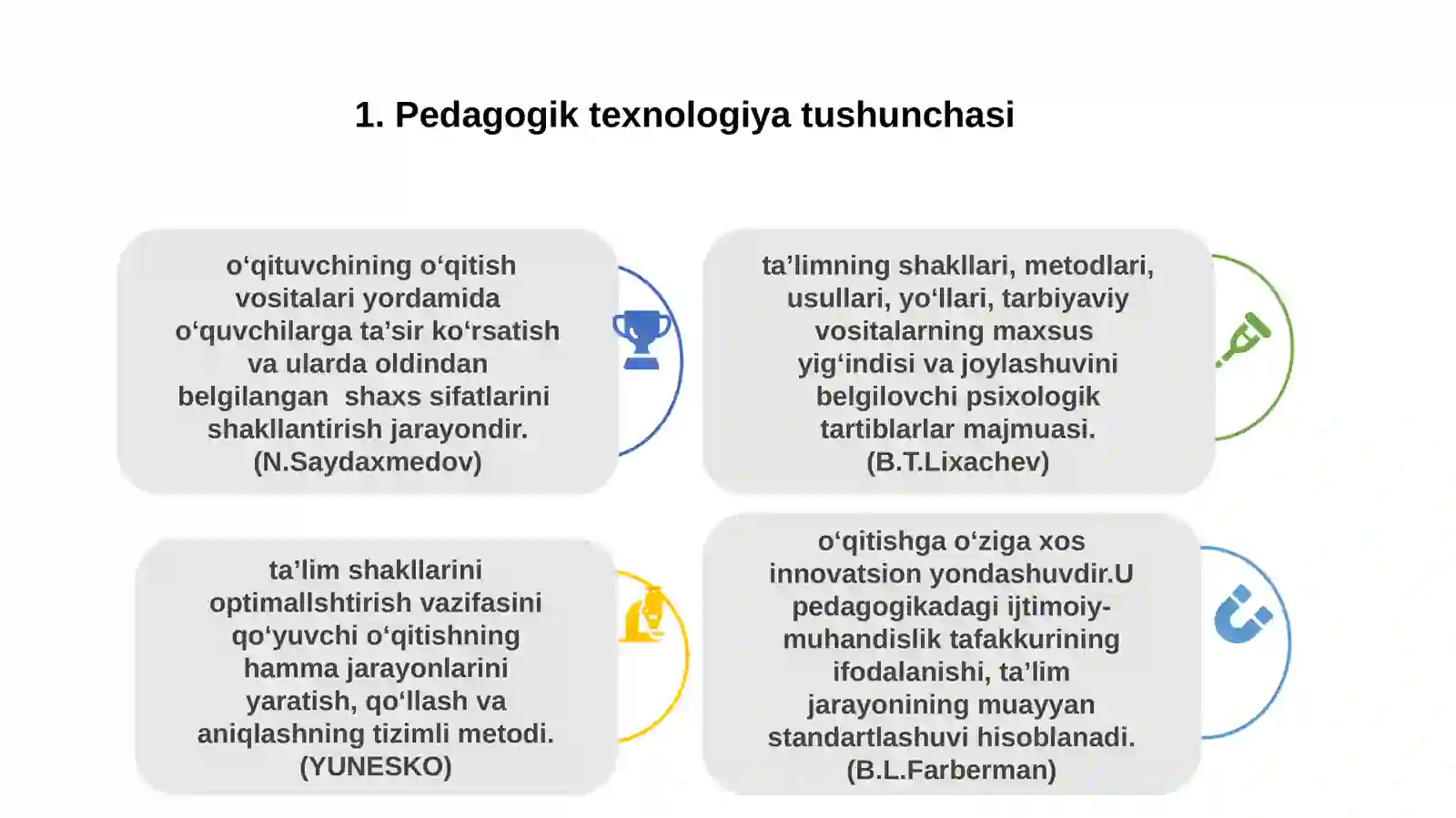 1. Pedagogik texnologiya tushunchasi

o‘qituvchining o‘qitish vositalari yordamida o‘quvchilarga ta’sir ko‘rsatish va ularda oldindan belgilangan shaxs sifatlarini shakllantirish jarayondir. (N.Saydaxmedov)

ta’limning shakllari, metodlari, usullari, yo‘llari, tarbiyaviy vositalarning maxsus yig‘indisi va joylashuvini belgilovchi psixologik tartiblarlar majmuasi. (B.T.Lixachev)

ta’lim shakllarini optimallshtirish vazifasini qo‘yuvchi o‘qitishning hamma jarayonlarini yaratish, qo‘llash va aniqlashning tizimli metodi. (YUNESKO)

o‘qitishga o‘ziga xos innovatsion yondashuvdir.U pedagogikadagi ijtimoiy-muhandislik tafakkurining ifodalanishi, ta’lim jarayonining muayyan standartlashuvi hisoblanadi. (B.L.Farberman)